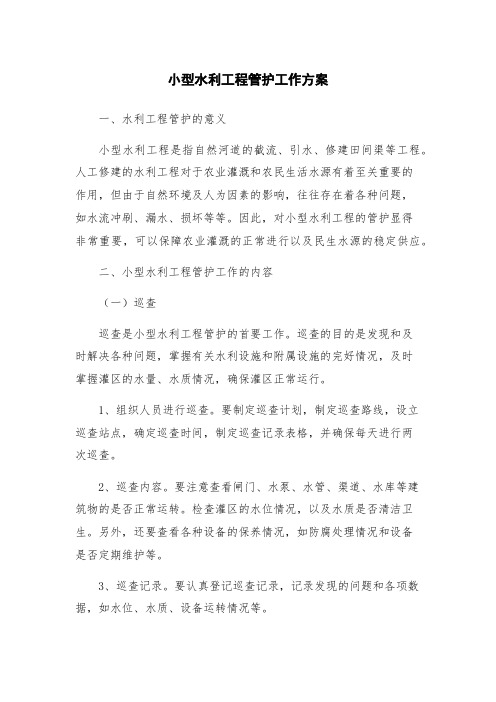 小型水利工程管护工作方案

一、水利工程管护的意义

小型水利工程是指自然河道的截流、引水、修建田间渠等工程。人工修建的水利工程对于农业灌溉和农民生活水源有着至关重要的作用，但由于自然环境及人为因素的影响，往往存在着各种问题，如水流冲刷、漏水、损坏等等。因此，对小型水利工程的管护显得非常重要，可以保障农业灌溉的正常进行以及民生水源的稳定供应。

二、小型水利工程管护工作的内容

（一）巡查

巡查是小型水利工程管护的首要工作。巡查的目的是发现和及时解决各种问题，掌握有关水利设施和附属设施的完好情况，及时掌握灌区的水量、水质情况，确保灌区正常运行。

1、组织人员进行巡查。要制定巡查计划，制定巡查路线，设立巡查站点，确定巡查时间，制定巡查记录表格，并确保每天进行两次巡查。

2、巡查内容。要注意查看闸门、水泵、水管、渠道、水库等建筑物的是否正常运转。检查灌区的水位情况，以及水质是否清洁卫生。另外，还要查看各种设备的保养情况，如防腐处理情况和设备是否定期维护等。

3、巡查记录。要认真登记巡查记录，记录发现的问题和各项数据，如水位、水质、设备运转情况等。